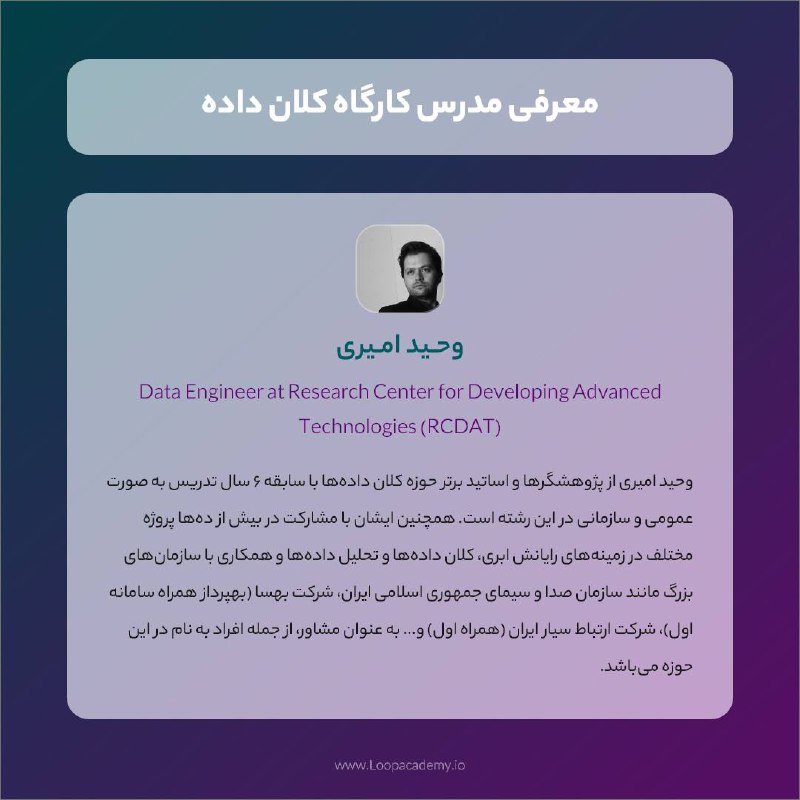 معرفی مدرس کارگاه کلان داده

وحید امیری

Data Engineer at Research Center for Developing Advanced Technologies (RCDAT)

وحید امیری از پژوهشگرها و اساتید برتر حوزه کلان داده‌ها با سابقه ۶ سال تدریس به صورت عمومی و سازمانی در این رشته است. همچنین ایشان با مشارکت در بیش از ده‌ها پروژه مختلف در زمینه‌های رایانش ابری، کلان داده‌ها و تحلیل داده‌ها و همکاری با سازمان‌های بزرگ مانند سازمان صدا و سیمای جمهوری اسلامی ایران، شرکت بهسا (بهپرداز همراه سامانه اول)، شرکت ارتباط سیار ایران (همراه اول) و... به عنوان مشاور، از جمله افراد به نام در این حوزه می‌باشد.

www.Loopacademy.io